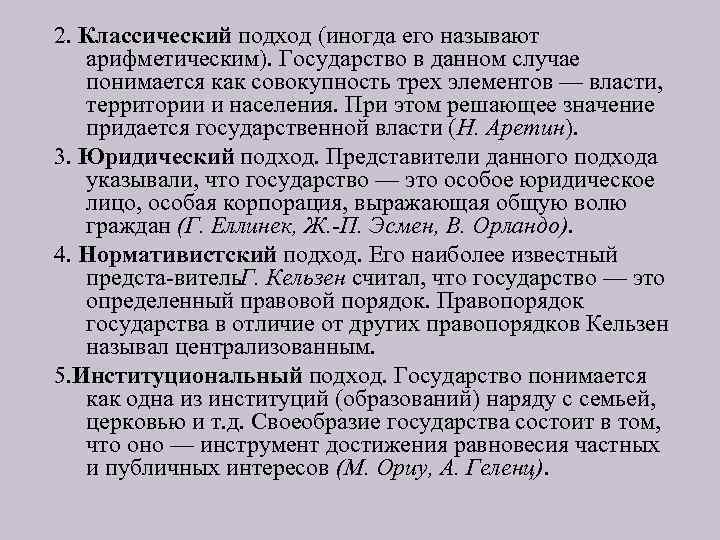 2. Классический подход (иногда его называют арифметическим). Государство в данном случае понимается как совокупность трех элементов — власти, территории и населения. При этом решающее значение придается государственной власти (Н. Аретин).

3. Юридический подход. Представители данного подхода указывали, что государство — это особое юридическое лицо, особая корпорация, выражающая общую волю граждан (Г. Еллинек, Ж.-П. Эсмен, В. Орландо).

4. Нормативистский подход. Его наиболее известный предста-вительГ. Кельзен считал, что государство — это определенный правовой порядок. Правопорядок государства в отличие от других правопорядков Кельзен называл централизованным.

5.Институциональный подход. Государство понимается как одна из институций (образований) наряду с семьей, церковью и т.д. Своеобразие государства состоит в том, что оно — инструмент достижения равновесия частных и публичных интересов (М. Ориу, А. Геленц).